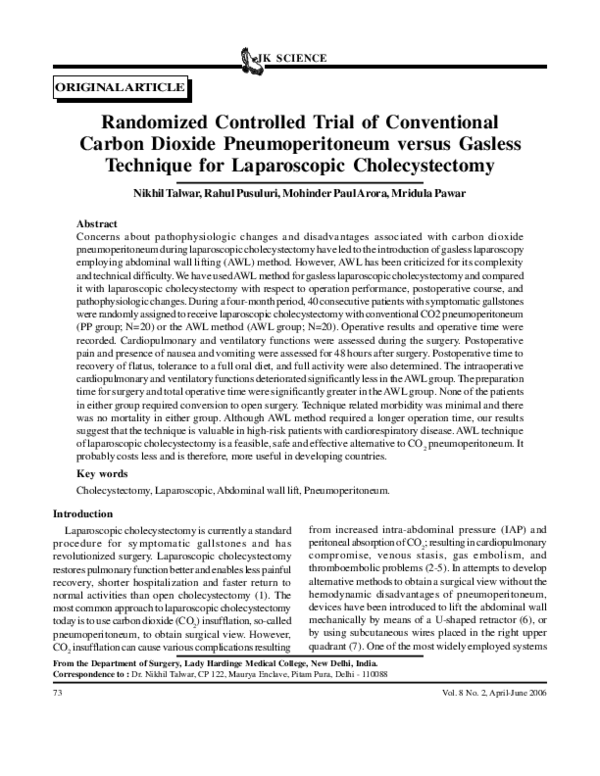 JK SCIENCE

ORIGINAL ARTICLE

Randomized Controlled Trial of Conventional Carbon Dioxide Pneumoperitoneum versus Gasless Technique for Laparoscopic Cholecystectomy

Nikhil Talwar, Rahul Pusuluri, Mohinder Paul Arora, Mridula Pawar

Abstract
Concerns about pathophysiologic changes and disadvantages associated with carbon dioxide pneumoperitoneum during laparoscopic cholecystectomy have led to the introduction of gasless laparoscopy employing abdominal wall lifting (AWL) method. However, AWL has been criticized for its complexity and technical difficulty. We have used AWL method for gasless laparoscopic cholecystectomy and compared it with laparoscopic cholecystectomy with respect to operation performance, postoperative course, and pathophysiologic changes. During a four-month period, 40 consecutive patients with symptomatic gallstones were randomly assigned to receive laparoscopic cholecystectomy with conventional CO2 pneumoperitoneum (PP group; N=20) or the AWL method (AWL group; N=20). Operative results and operative time were recorded. Cardiopulmonary and ventilatory functions were assessed during the surgery. Postoperative pain and presence of nausea and vomiting were assessed for 48 hours after surgery. Postoperative time to recovery of flatus, tolerance to a full oral diet, and full activity were also determined. The intraoperative cardiopulmonary and ventilatory functions deteriorated significantly less in the AWL group. The preparation time for surgery and total operative time were significantly greater in the AWL group. None of the patients in either group required conversion to open surgery. Technique related morbidity was minimal and there was no mortality in either group. Although AWL method required a longer operation time, our results suggest that the technique is valuable in high-risk patients with cardiorespiratory disease. AWL technique of laparoscopic cholecystectomy is a feasible, safe and effective alternative to $CO_2$ pneumoperitoneum. It probably costs less and is therefore, more useful in developing countries.

Key words
Cholecystectomy, Laparoscopic, Abdominal wall lift, Pneumoperitoneum.

Introduction
Laparoscopic cholecystectomy is currently a standard procedure for symptomatic gallstones and has revolutionized surgery. Laparoscopic cholecystectomy restores pulmonary function better and enables less painful recovery, shorter hospitalization and faster return to normal activities than open cholecystectomy (1). The most common approach to laparoscopic cholecystectomy today is to use carbon dioxide ($CO_2$) insufflation, so-called pneumoperitoneum, to obtain surgical view. However, $CO_2$ insufflation can cause various complications resulting from increased intra-abdominal pressure (IAP) and peritoneal absorption of $CO_2$; resulting in cardiopulmonary compromise, venous stasis, gas embolism, and thromboembolic problems (2-5). In attempts to develop alternative methods to obtain a surgical view without the hemodynamic disadvantages of pneumoperitoneum, devices have been introduced to lift the abdominal wall mechanically by means of a U-shaped retractor (6), or by using subcutaneous wires placed in the right upper quadrant (7). One of the most widely employed systems

From the Department of Surgery, Lady Hardinge Medical College, New Delhi, India.
Correspondence to : Dr. Nikhil Talwar, CP 122, Maurya Enclave, Pitam Pura, Delhi - 110088

73

Vol. 8 No. 2, April-June 2006